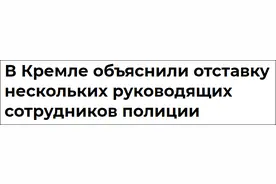 В Кремле объяснили отставку нескольких руководящих сотрудников полиции